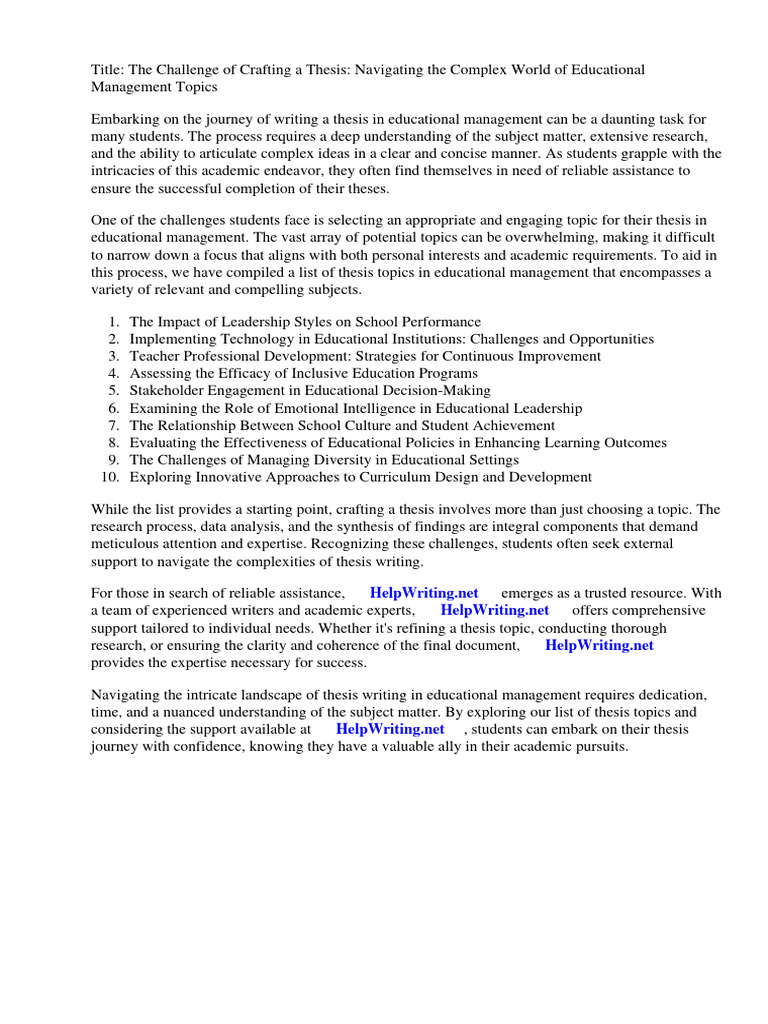 Title: The Challenge of Crafting a Thesis: Navigating the Complex World of Educational Management Topics

Embarking on the journey of writing a thesis in educational management can be a daunting task for many students. The process requires a deep understanding of the subject matter, extensive research, and the ability to articulate complex ideas in a clear and concise manner. As students grapple with the intricacies of this academic endeavor, they often find themselves in need of reliable assistance to ensure the successful completion of their theses.

One of the challenges students face is selecting an appropriate and engaging topic for their thesis in educational management. The vast array of potential topics can be overwhelming, making it difficult to narrow down a focus that aligns with both personal interests and academic requirements. To aid in this process, we have compiled a list of thesis topics in educational management that encompasses a variety of relevant and compelling subjects.

1. The Impact of Leadership Styles on School Performance
2. Implementing Technology in Educational Institutions: Challenges and Opportunities
3. Teacher Professional Development: Strategies for Continuous Improvement
4. Assessing the Efficacy of Inclusive Education Programs
5. Stakeholder Engagement in Educational Decision-Making
6. Examining the Role of Emotional Intelligence in Educational Leadership
7. The Relationship Between School Culture and Student Achievement
8. Evaluating the Effectiveness of Educational Policies in Enhancing Learning Outcomes
9. The Challenges of Managing Diversity in Educational Settings
10. Exploring Innovative Approaches to Curriculum Design and Development

While the list provides a starting point, crafting a thesis involves more than just choosing a topic. The research process, data analysis, and the synthesis of findings are integral components that demand meticulous attention and expertise. Recognizing these challenges, students often seek external support to navigate the complexities of thesis writing.

For those in search of reliable assistance, HelpWriting.net emerges as a trusted resource. With a team of experienced writers and academic experts, HelpWriting.net offers comprehensive support tailored to individual needs. Whether it's refining a thesis topic, conducting thorough research, or ensuring the clarity and coherence of the final document, HelpWriting.net provides the expertise necessary for success.

Navigating the intricate landscape of thesis writing in educational management requires dedication, time, and a nuanced understanding of the subject matter. By exploring our list of thesis topics and considering the support available at HelpWriting.net , students can embark on their thesis journey with confidence, knowing they have a valuable ally in their academic pursuits.